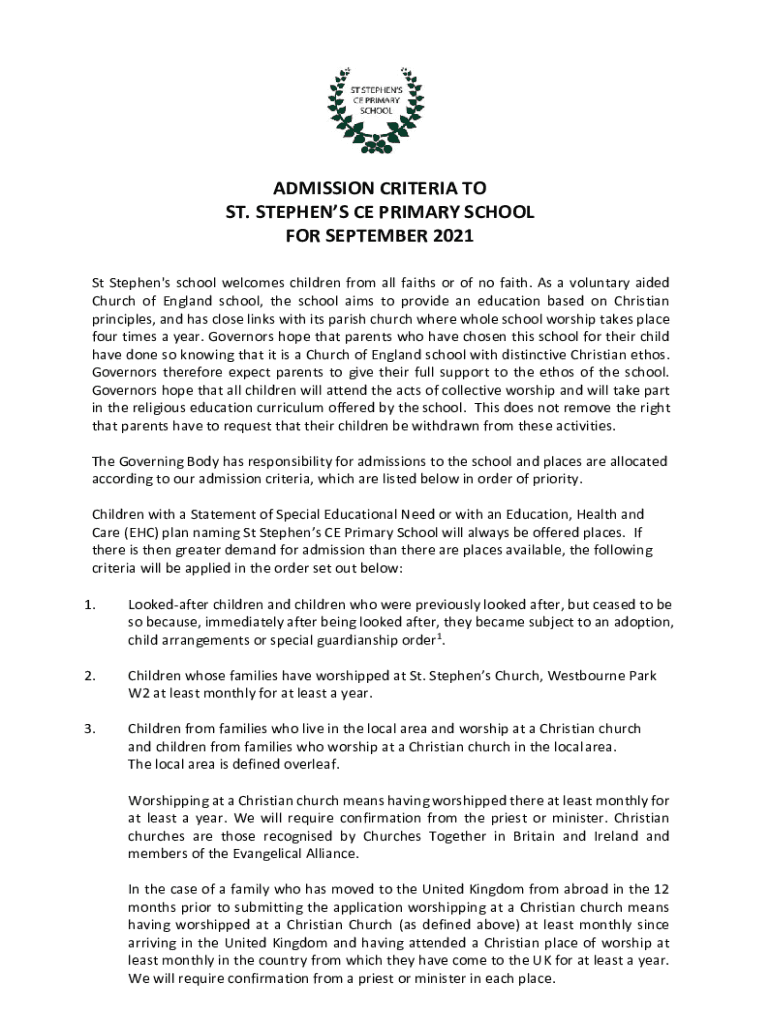 ST STEPHEN'S CE PRIMARY SCHOOL

ADMISSION CRITERIA TO
ST. STEPHEN'S CE PRIMARY SCHOOL
FOR SEPTEMBER 2021

St Stephen's school welcomes children from all faiths or of no faith. As a voluntary aided Church of England school, the school aims to provide an education based on Christian principles, and has close links with its parish church where whole school worship takes place four times a year. Governors hope that parents who have chosen this school for their child have done so knowing that it is a Church of England school with distinctive Christian ethos. Governors therefore expect parents to give their full support to the ethos of the school. Governors hope that all children will attend the acts of collective worship and will take part in the religious education curriculum offered by the school. This does not remove the right that parents have to request that their children be withdrawn from these activities.

The Governing Body has responsibility for admissions to the school and places are allocated according to our admission criteria, which are listed below in order of priority.

Children with a Statement of Special Educational Need or with an Education, Health and Care (EHC) plan naming St Stephen's CE Primary School will always be offered places. If there is then greater demand for admission than there are places available, the following criteria will be applied in the order set out below:

1. Looked-after children and children who were previously looked after, but ceased to be so because, immediately after being looked after, they became subject to an adoption, child arrangements or special guardianship order$^1$.

2. Children whose families have worshipped at St. Stephen's Church, Westbourne Park W2 at least monthly for at least a year.

3. Children from families who live in the local area and worship at a Christian church and children from families who worship at a Christian church in the local area. The local area is defined overleaf.

Worshipping at a Christian church means having worshipped there at least monthly for at least a year. We will require confirmation from the priest or minister. Christian churches are those recognised by Churches Together in Britain and Ireland and members of the Evangelical Alliance.

In the case of a family who has moved to the United Kingdom from abroad in the 12 months prior to submitting the application worshipping at a Christian church means having worshipped at a Christian Church (as defined above) at least monthly since arriving in the United Kingdom and having attended a Christian place of worship at least monthly in the country from which they have come to the UK for at least a year. We will require confirmation from a priest or minister in each place.